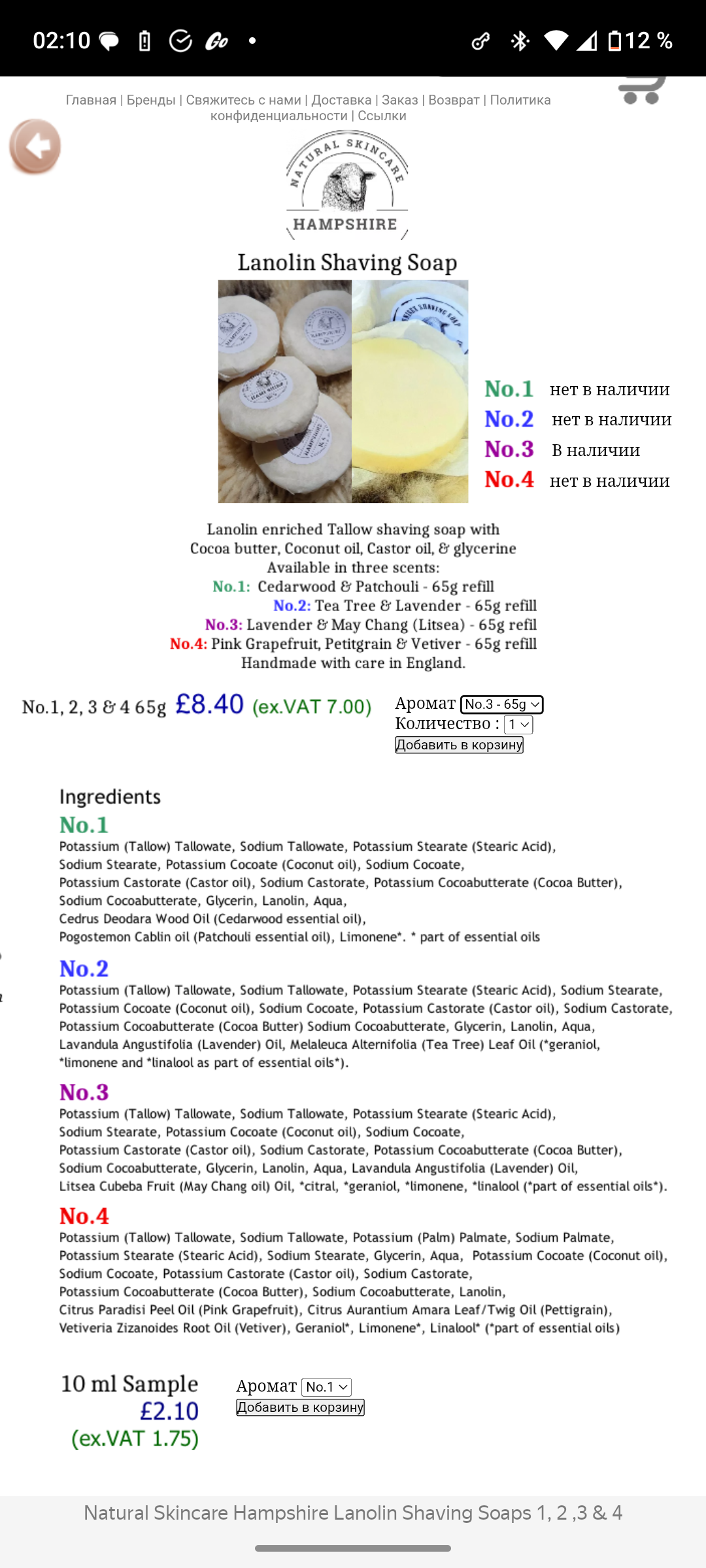 02:10 12 %

Главная | Бренды | Свяжитесь с нами | Доставка | Заказ | Возврат | Политика конфиденциальности | Ссылки

NATURAL SKINCARE
HAMPSHIRE

Lanolin Shaving Soap

No.1 нет в наличии
No.2 нет в наличии
No.3 В наличии
No.4 нет в наличии

Lanolin enriched Tallow shaving soap with Cocoa butter, Coconut oil, Castor oil, & glycerine
Available in three scents:
No.1: Cedarwood & Patchouli - 65g refill
No.2: Tea Tree & Lavender - 65g refill
No.3: Lavender & May Chang (Litsea) - 65g refill
No.4: Pink Grapefruit, Petitgrain & Vetiver - 65g refill
Handmade with care in England.

No.1, 2, 3 & 4 65g £8.40 (ex.VAT 7.00)

Аромат No.3 - 65g
Количество : 1
Добавить в корзину

Ingredients
No.1
Potassium (Tallow) Tallowate, Sodium Tallowate, Potassium Stearate (Stearic Acid), Sodium Stearate, Potassium Cocoate (Coconut oil), Sodium Cocoate, Potassium Castorate (Castor oil), Sodium Castorate, Potassium Cocoabutterate (Cocoa Butter), Sodium Cocoabutterate, Glycerin, Lanolin, Aqua, Cedrus Deodara Wood Oil (Cedarwood essential oil), Pogostemon Cablin oil (Patchouli essential oil), Limonene*. * part of essential oils

No.2
Potassium (Tallow) Tallowate, Sodium Tallowate, Potassium Stearate (Stearic Acid), Sodium Stearate, Potassium Cocoate (Coconut oil), Sodium Cocoate, Potassium Castorate (Castor oil), Sodium Castorate, Potassium Cocoabutterate (Cocoa Butter) Sodium Cocoabutterate, Glycerin, Lanolin, Aqua, Lavandula Angustifolia (Lavender) Oil, Melaleuca Alternifolia (Tea Tree) Leaf Oil (*geraniol, *limonene and *linalool as part of essential oils*).

No.3
Potassium (Tallow) Tallowate, Sodium Tallowate, Potassium Stearate (Stearic Acid), Sodium Stearate, Potassium Cocoate (Coconut oil), Sodium Cocoate, Potassium Castorate (Castor oil), Sodium Castorate, Potassium Cocoabutterate (Cocoa Butter), Sodium Cocoabutterate, Glycerin, Lanolin, Aqua, Lavandula Angustifolia (Lavender) Oil, Litsea Cubeba Fruit (May Chang oil) Oil, *citral, *geraniol, *limonene, *linalool (*part of essential oils*).

No.4
Potassium (Tallow) Tallowate, Sodium Tallowate, Potassium (Palm) Palmate, Sodium Palmate, Potassium Stearate (Stearic Acid), Sodium Stearate, Glycerin, Aqua, Potassium Cocoate (Coconut oil), Sodium Cocoate, Potassium Castorate (Castor oil), Sodium Castorate, Potassium Cocoabutterate (Cocoa Butter), Sodium Cocoabutterate, Lanolin, Citrus Paradisi Peel Oil (Pink Grapefruit), Citrus Aurantium Amara Leaf/Twig Oil (Pettigrain), Vetiveria Zizanoides Root Oil (Vetiver), Geraniol*, Limonene*, Linalool* (*part of essential oils)

10 ml Sample
£2.10
(ex.VAT 1.75)

Аромат No.1
Добавить в корзину

Natural Skincare Hampshire Lanolin Shaving Soaps 1, 2 ,3 & 4